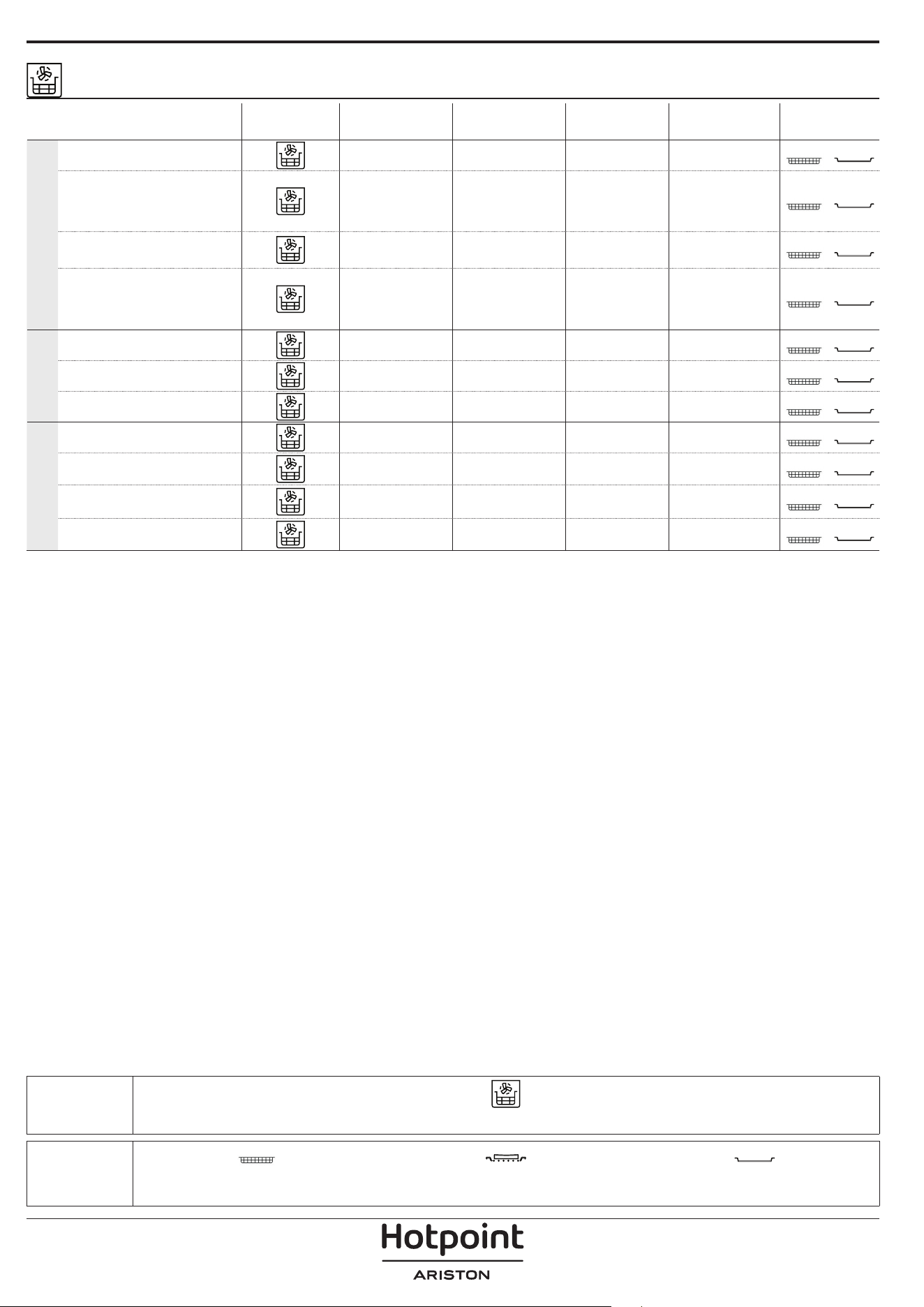 Hotpoint
ARISTON